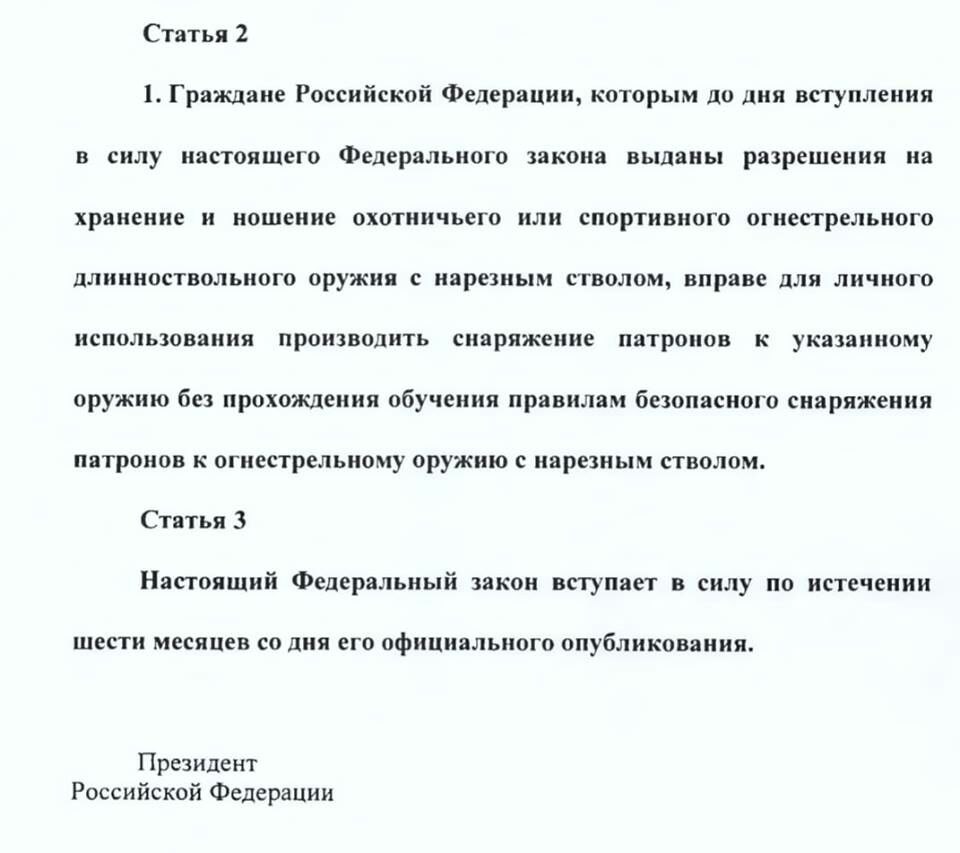 Статья 2

1. Граждане Российской Федерации, которым до дня вступления в силу настоящего Федерального закона выданы разрешения на хранение и ношение охотничьего или спортивного огнестрельного длинноствольного оружия с нарезным стволом, вправе для личного использования производить снаряжение патронов к указанному оружию без прохождения обучения правилам безопасного снаряжения патронов к огнестрельному оружию с нарезным стволом.

Статья 3

Настоящий Федеральный закон вступает в силу по истечении шести месяцев со дня его официального опубликования.

Президент
Российской Федерации